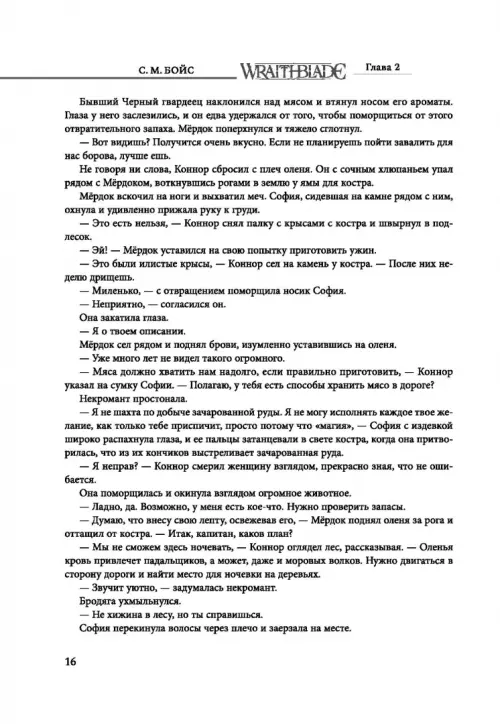 С. М. БОЙС WRAITHBLADE Глава 2

Бывший Черный гвардеец наклонился над мясом и втянул носом его ароматы. Глаза у него заслезились, и он едва удержался от того, чтобы поморщиться от этого отвратительного запаха. Мёрдок поперхнулся и тяжело сглотнул.

— Вот видишь? Получится очень вкусно. Если не планируешь пойти завалить для нас борова, лучше ешь.

Не говоря ни слова, Коннор сбросил с плеч оленя. Он с сочным хлюпаньем упал рядом с Мёрдоком, воткнувшись рогами в землю у ямы для костра.

Мёрдок вскочил на ноги и выхватил меч. София, сидевшая на камне рядом с ним, охнула и удивленно прижала руку к груди.

— Это есть нельзя, — Коннор снял палку с крысами с костра и швырнул в подлесок.

— Эй! — Мёрдок уставился на свою попытку приготовить ужин.

— Это были илистые крысы, — Коннор сел на камень у костра. — После них неделю дрищешь.

— Миленько, — с отвращением поморщила носик София.

— Неприятно, — согласился он.

Она закатила глаза.

— Я о твоем описании.

Мёрдок сел рядом и поднял брови, изумленно уставившись на оленя.

— Уже много лет не видел такого огромного.

— Мяса должно хватить нам надолго, если правильно приготовить, — Коннор указал на сумку Софии. — Полагаю, у тебя есть способы хранить мясо в дороге?

Некромант простонала.

— Я не шахта по добыче зачарованной руды. Я не могу исполнять каждое твое желание, как только тебе приспичит, просто потому что «магия», — София с издевкой широко распахнула глаза, и ее пальцы затанцевали в свете костра, когда она притворилась, что из их кончиков выстреливает зачарованная руда.

— Я неправ? — Коннор смерил женщину взглядом, прекрасно зная, что не ошибается.

Она поморщилась и окинула взглядом огромное животное.

— Ладно, да. Возможно, у меня есть кое-что. Нужно проверить запасы.

— Думаю, что внесу свою лепту, освежевав его, — Мёрдок поднял оленя за рога и оттащил от костра. — Итак, капитан, каков план?

— Мы не сможем здесь ночевать, — Коннор оглядел лес, рассказывая. — Оленья кровь привлечет падальщиков, а может, даже и моровых волков. Нужно двигаться в сторону дороги и найти место для ночевки на деревьях.

— Звучит уютно, — задумалась некромант.

Бродяга ухмыльнулся.

— Не хижина в лесу, но ты справишься.

София перекинула волосы через плечо и заерзала на месте.

16